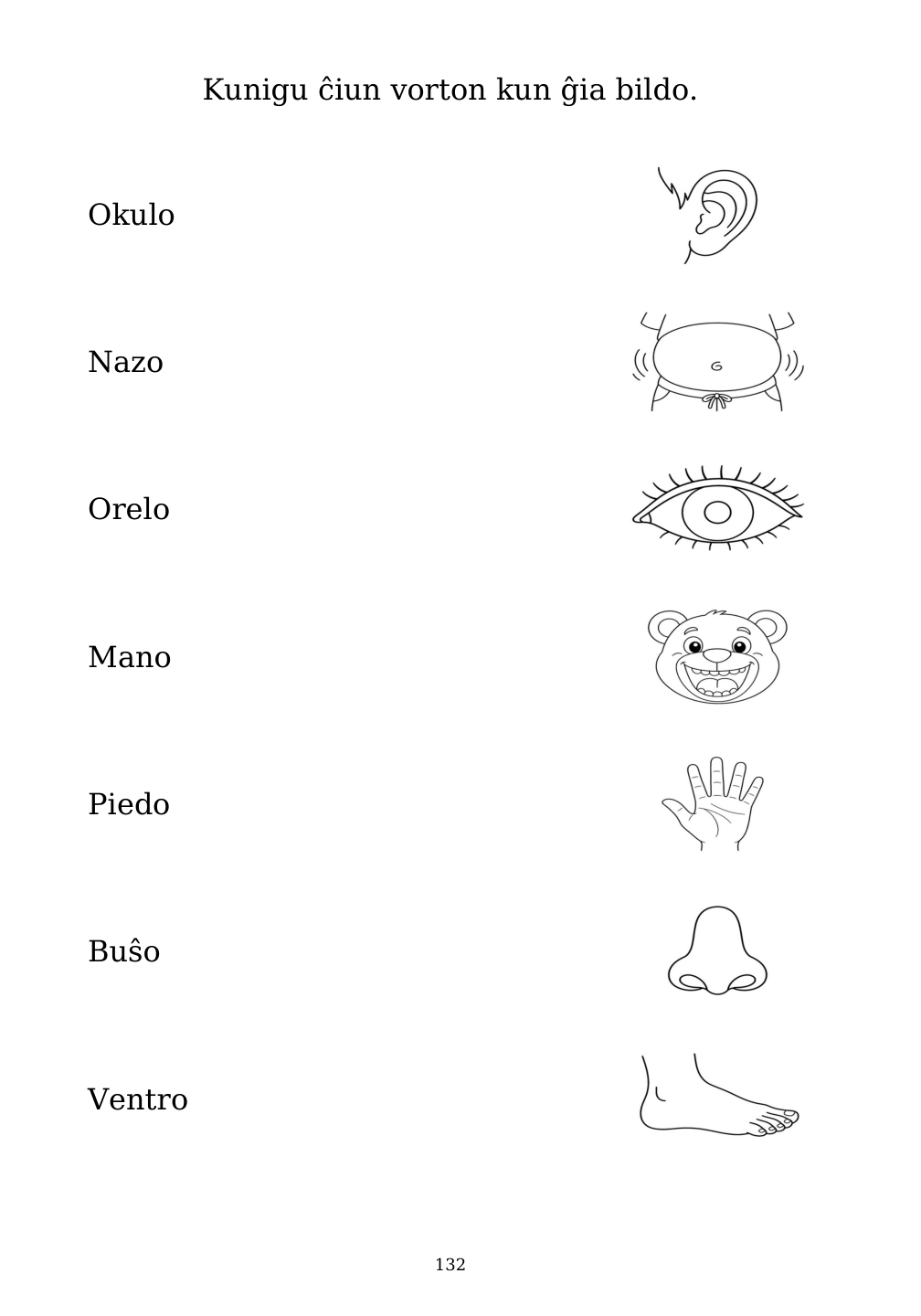 Kunigu ĉiun vorton kun ĝia bildo.

Okulo

Nazo

Orelo

Mano

Piedo

Buŝo

Ventro

132